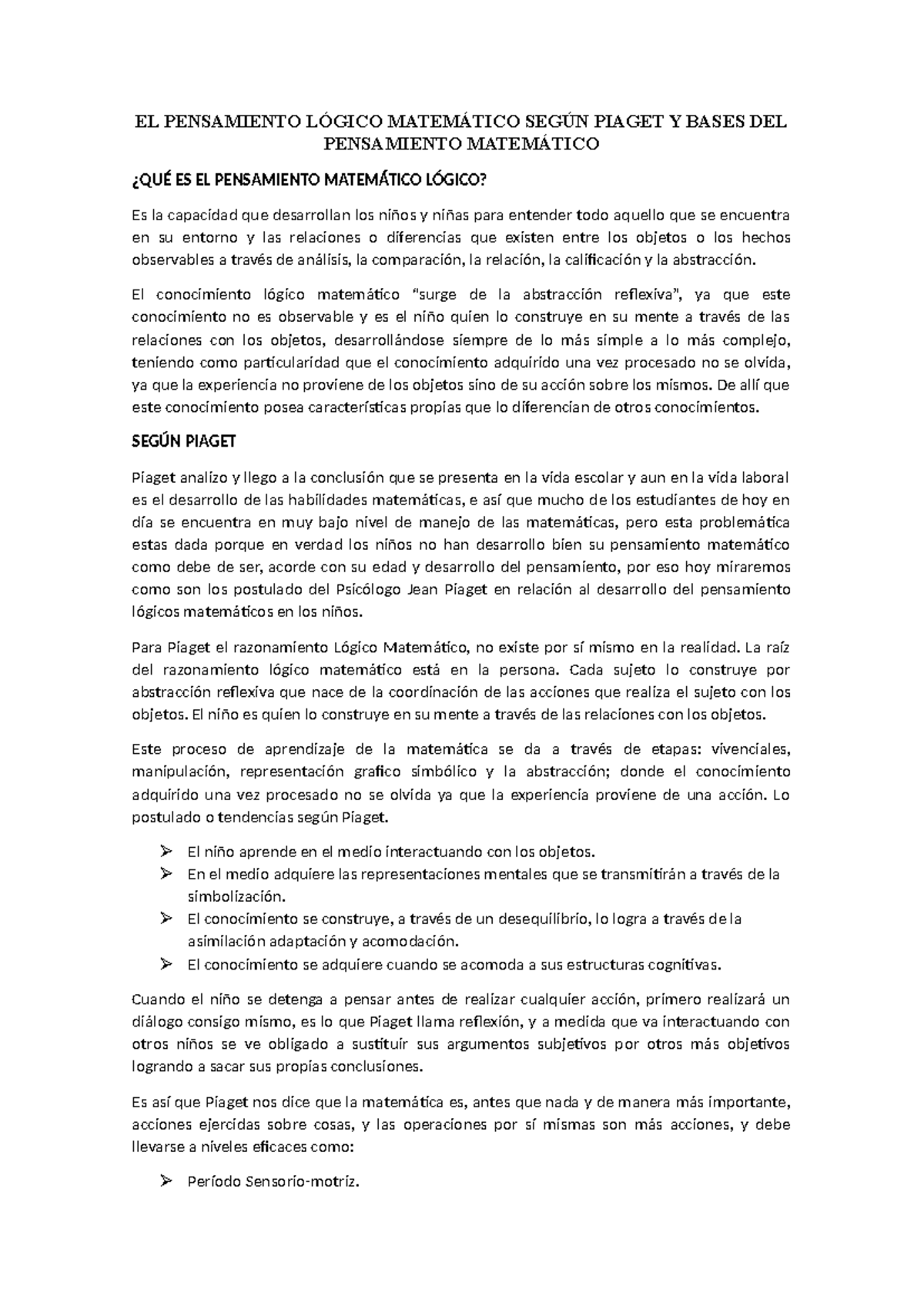 EL PENSAMIENTO LÓGICO MATEMÁTICO SEGÚN PIAGET Y BASES DEL PENSAMIENTO MATEMÁTICO

¿QUÉ ES EL PENSAMIENTO MATEMÁTICO LÓGICO?

Es la capacidad que desarrollan los niños y niñas para entender todo aquello que se encuentra en su entorno y las relaciones o diferencias que existen entre los objetos o los hechos observables a través de análisis, la comparación, la relación, la calificación y la abstracción.

El conocimiento lógico matemático "surge de la abstracción reflexiva", ya que este conocimiento no es observable y es el niño quien lo construye en su mente a través de las relaciones con los objetos, desarrollándose siempre de lo más simple a lo más complejo, teniendo como particularidad que el conocimiento adquirido una vez procesado no se olvida, ya que la experiencia no proviene de los objetos sino de su acción sobre los mismos. De allí que este conocimiento posea características propias que lo diferencian de otros conocimientos.

SEGÚN PIAGET

Piaget analizo y llego a la conclusión que se presenta en la vida escolar y aun en la vida laboral es el desarrollo de las habilidades matemáticas, e así que mucho de los estudiantes de hoy en día se encuentra en muy bajo nivel de manejo de las matemáticas, pero esta problemática estas dada porque en verdad los niños no han desarrollo bien su pensamiento matemático como debe de ser, acorde con su edad y desarrollo del pensamiento, por eso hoy miraremos como son los postulado del Psicólogo Jean Piaget en relación al desarrollo del pensamiento lógicos matemáticos en los niños.

Para Piaget el razonamiento Lógico Matemático, no existe por sí mismo en la realidad. La raíz del razonamiento lógico matemático está en la persona. Cada sujeto lo construye por abstracción reflexiva que nace de la coordinación de las acciones que realiza el sujeto con los objetos. El niño es quien lo construye en su mente a través de las relaciones con los objetos.

Este proceso de aprendizaje de la matemática se da a través de etapas: vivenciales, manipulación, representación grafico simbólico y la abstracción; donde el conocimiento adquirido una vez procesado no se olvida ya que la experiencia proviene de una acción. Lo postulado o tendencias según Piaget.

➢ El niño aprende en el medio interactuando con los objetos.
➢ En el medio adquiere las representaciones mentales que se transmitirán a través de la simbolización.
➢ El conocimiento se construye, a través de un desequilibrio, lo logra a través de la asimilación adaptación y acomodación.
➢ El conocimiento se adquiere cuando se acomoda a sus estructuras cognitivas.

Cuando el niño se detenga a pensar antes de realizar cualquier acción, primero realizará un diálogo consigo mismo, es lo que Piaget llama reflexión, y a medida que va interactuando con otros niños se ve obligado a sustituir sus argumentos subjetivos por otros más objetivos logrando a sacar sus propias conclusiones.

Es así que Piaget nos dice que la matemática es, antes que nada y de manera más importante, acciones ejercidas sobre cosas, y las operaciones por sí mismas son más acciones, y debe llevarse a niveles eficaces como:

➢ Período Sensorio-motriz.